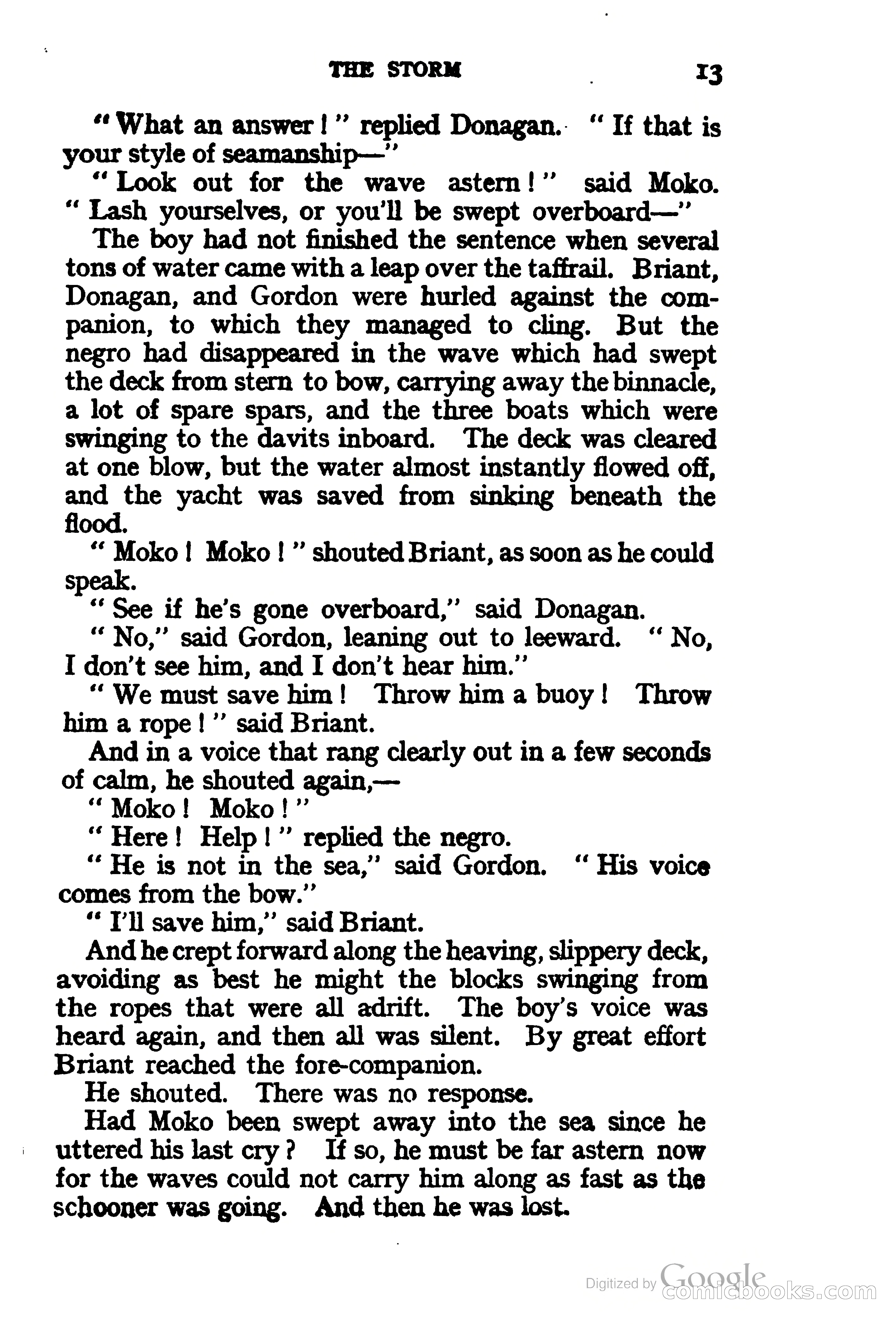 THE STORM 13

"What an answer!" replied Donagan. "If that is your style of seamanship—"

"Look out for the wave astern!" said Moko. "Lash yourselves, or you'll be swept overboard—"

The boy had not finished the sentence when several tons of water came with a leap over the taffrail. Briant, Donagan, and Gordon were hurled against the companion, to which they managed to cling. But the negro had disappeared in the wave which had swept the deck from stern to bow, carrying away the binnacle, a lot of spare spars, and the three boats which were swinging to the davits inboard. The deck was cleared at one blow, but the water almost instantly flowed off, and the yacht was saved from sinking beneath the flood.

"Moko! Moko!" shouted Briant, as soon as he could speak.

"See if he's gone overboard," said Donagan.

"No," said Gordon, leaning out to leeward. "No, I don't see him, and I don't hear him."

"We must save him! Throw him a buoy! Throw him a rope!" said Briant.

And in a voice that rang clearly out in a few seconds of calm, he shouted again,—

"Moko! Moko!"

"Here! Help!" replied the negro.

"He is not in the sea," said Gordon. "His voice comes from the bow."

"I'll save him," said Briant.

And he crept forward along the heaving, slippery deck, avoiding as best he might the blocks swinging from the ropes that were all adrift. The boy's voice was heard again, and then all was silent. By great effort Briant reached the fore-companion.

He shouted. There was no response.

Had Moko been swept away into the sea since he uttered his last cry? If so, he must be far astern now for the waves could not carry him along as fast as the schooner was going. And then he was lost.

Digitized by Google
comicbooks.com